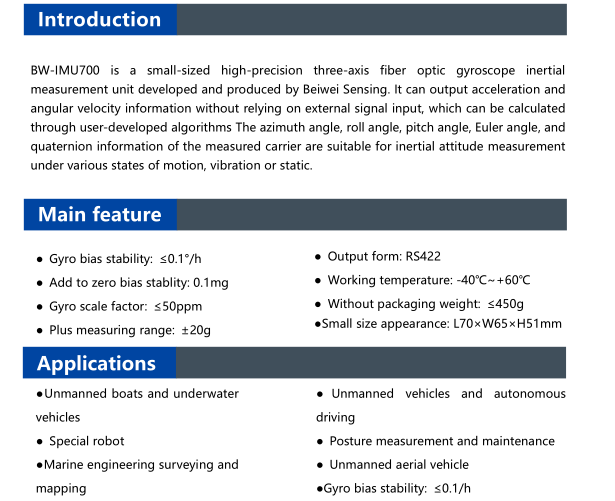 Introduction

BW-IMU700 is a small-sized high-precision three-axis fiber optic gyroscope inertial measurement unit developed and produced by Beiwei Sensing. It can output acceleration and angular velocity information without relying on external signal input, which can be calculated through user-developed algorithms The azimuth angle, roll angle, pitch angle, Euler angle, and quaternion information of the measured carrier are suitable for inertial attitude measurement under various states of motion, vibration or static.

Main feature

● Gyro bias stability: ≤0.1°/h
● Add to zero bias stablity: 0.1mg
● Gyro scale factor: ≤50ppm
● Plus measuring range: ±20g

● Output form: RS422
● Working temperature: -40℃~+60℃
● Without packaging weight: ≤450g
●Small size appearance: L70×W65×H51mm

Applications

●Unmanned boats and underwater vehicles
● Special robot
●Marine engineering surveying and mapping

● Unmanned vehicles and autonomous driving
● Posture measurement and maintenance
● Unmanned aerial vehicle
●Gyro bias stability: ≤0.1/h